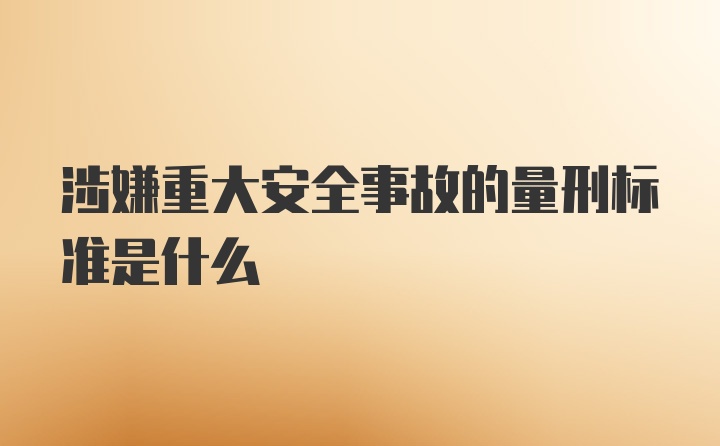 涉嫌重大安全事故的量刑标准是什么